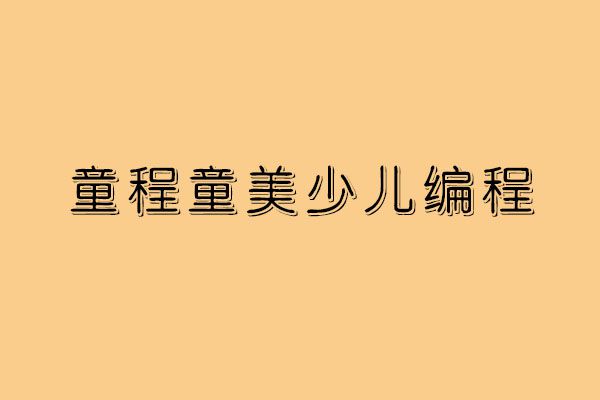 童程童美少儿编程